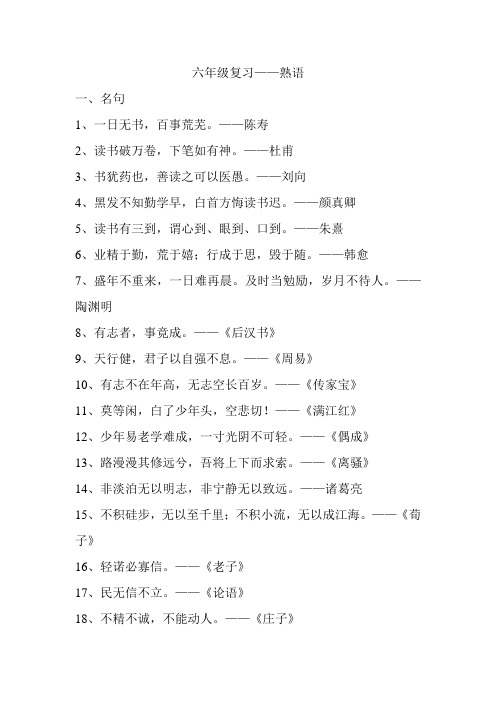 六年级复习——熟语

一、名句

1、一日无书，百事荒芜。——陈寿

2、读书破万卷，下笔如有神。——杜甫

3、书犹药也，善读之可以医愚。——刘向

4、黑发不知勤学早，白首方悔读书迟。——颜真卿

5、读书有三到，谓心到、眼到、口到。——朱熹

6、业精于勤，荒于嬉；行成于思，毁于随。——韩愈

7、盛年不重来，一日难再晨。及时当勉励，岁月不待人。——陶渊明

8、有志者，事竟成。——《后汉书》

9、天行健，君子以自强不息。——《周易》

10、有志不在年高，无志空长百岁。——《传家宝》

11、莫等闲，白了少年头，空悲切！——《满江红》

12、少年易老学难成，一寸光阴不可轻。——《偶成》

13、路漫漫其修远兮，吾将上下而求索。——《离骚》

14、非淡泊无以明志，非宁静无以致远。——诸葛亮

15、不积硅步，无以至千里；不积小流，无以成江海。——《荀子》

16、轻诺必寡信。——《老子》

17、民无信不立。——《论语》

18、不精不诚，不能动人。——《庄子》